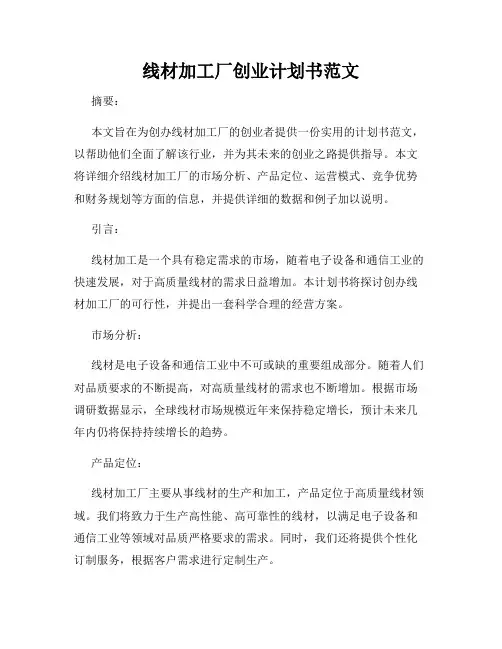 线材加工厂创业计划书范文

摘要：

本文旨在为创办线材加工厂的创业者提供一份实用的计划书范文，以帮助他们全面了解该行业，并为其未来的创业之路提供指导。本文将详细介绍线材加工厂的市场分析、产品定位、运营模式、竞争优势和财务规划等方面的信息，并提供详细的数据和例子加以说明。

引言：

线材加工是一个具有稳定需求的市场，随着电子设备和通信工业的快速发展，对于高质量线材的需求日益增加。本计划书将探讨创办线材加工厂的可行性，并提出一套科学合理的经营方案。

市场分析：

线材是电子设备和通信工业中不可或缺的重要组成部分。随着人们对品质要求的不断提高，对高质量线材的需求也不断增加。根据市场调研数据显示，全球线材市场规模近年来保持稳定增长，预计未来几年内仍将保持持续增长的趋势。

产品定位：

线材加工厂主要从事线材的生产和加工，产品定位于高质量线材领域。我们将致力于生产高性能、高可靠性的线材，以满足电子设备和通信工业等领域对品质严格要求的需求。同时，我们还将提供个性化订制服务，根据客户需求进行定制生产。